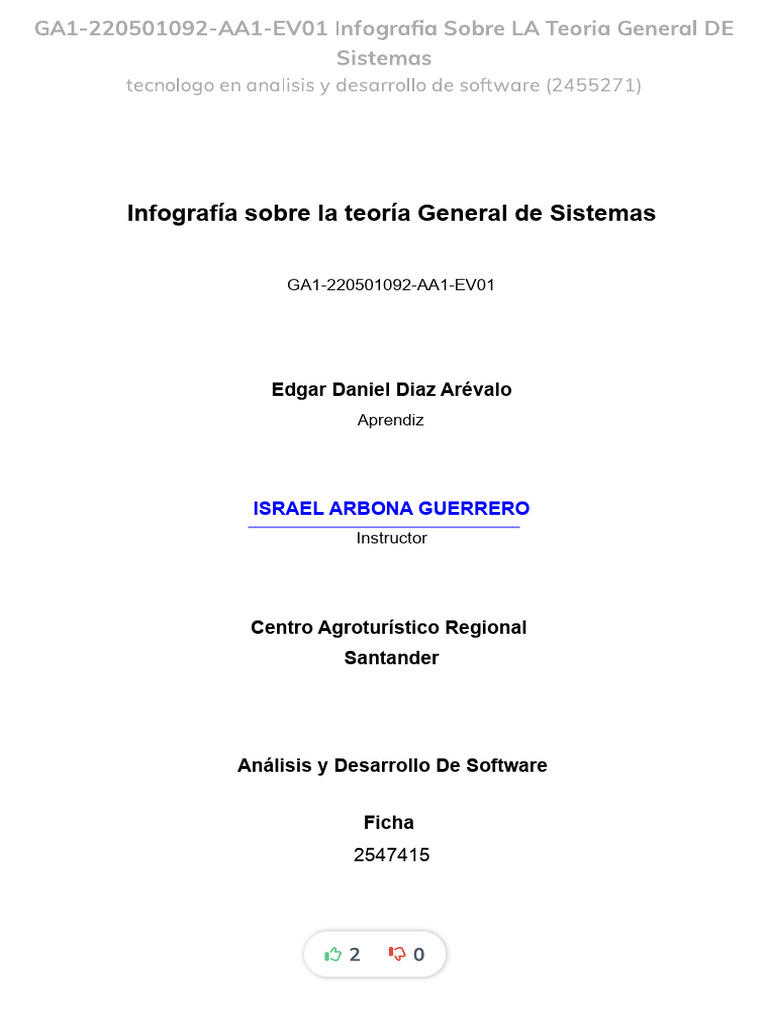 GA1-220501092-AA1-EV01 Infografia Sobre LA Teoria General DE Sistemas
tecnologo en analisis y desarrollo de software (2455271)

Infografía sobre la teoría General de Sistemas

GA1-220501092-AA1-EV01

Edgar Daniel Diaz Arévalo
Aprendiz

ISRAEL ARBONA GUERRERO
Instructor

Centro Agroturístico Regional Santander

Análisis y Desarrollo De Software

Ficha
2547415

2 0